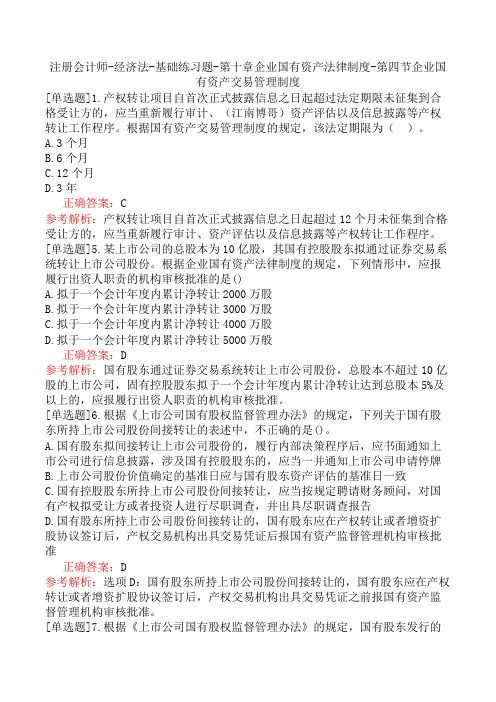 注册会计师-经济法-基础练习题-第十章企业国有资产法律制度-第四节企业国有资产交易管理制度

[单选题]1.产权转让项目自首次正式披露信息之日起超过法定期限未征集到合格受让方的，应当重新履行审计、（江南博哥）资产评估以及信息披露等产权转让工作程序。根据国有资产交易管理制度的规定，该法定期限为（ ）。
A.3 个月
B.6 个月
C.12 个月
D.3 年
正确答案：C
参考解析：产权转让项目自首次正式披露信息之日起超过 12 个月未征集到合格受让方的，应当重新履行审计、资产评估以及信息披露等产权转让工作程序。

[单选题]5.某上市公司的总股本为 10 亿股，其国有控股股东拟通过证券交易系统转让上市公司股份。根据企业国有资产法律制度的规定，下列情形中，应报履行出资人职责的机构审核批准的是()
A.拟于一个会计年度内累计净转让 2000 万股
B.拟于一个会计年度内累计净转让 3000 万股
C.拟于一个会计年度内累计净转让 4000 万股
D.拟于一个会计年度内累计净转让 5000 万股
正确答案：D
参考解析：国有股东通过证券交易系统转让上市公司股份，总股本不超过 10 亿股的上市公司，固有控股股东拟于一个会计年度内累计净转让达到总股本 5%及以上的，应报履行出资人职责的机构审核批准。

[单选题]6.根据《上市公司国有股权监督管理办法》的规定，下列关于国有股东所持上市公司股份间接转让的表述中，不正确的是()。
A.国有股东拟间接转让上市公司股份的，履行内部决策程序后，应书面通知上市公司进行信息披露，涉及国有控股股东的，应当一并通知上市公司申请停牌
B.上市公司股份价值确定的基准日应与国有股东资产评估的基准日一致
C.国有控股股东所持上市公司股份间接转让，应当按规定聘请财务顾问，对国有产权拟受让方或者投资人进行尽职调查，并出具尽职调查报告
D.国有股东所持上市公司股份间接转让的，国有股东应在产权转让或者增资扩股协议签订后，产权交易机构出具交易凭证后报国有资产监督管理机构审核批准
正确答案：D
参考解析：选项 D：国有股东所持上市公司股份间接转让的，国有股东应在产权转让或者增资扩股协议签订后，产权交易机构出具交易凭证之前报国有资产监督管理机构审核批准。

[单选题]7.根据《上市公司国有股权监督管理办法》的规定，国有股东发行的